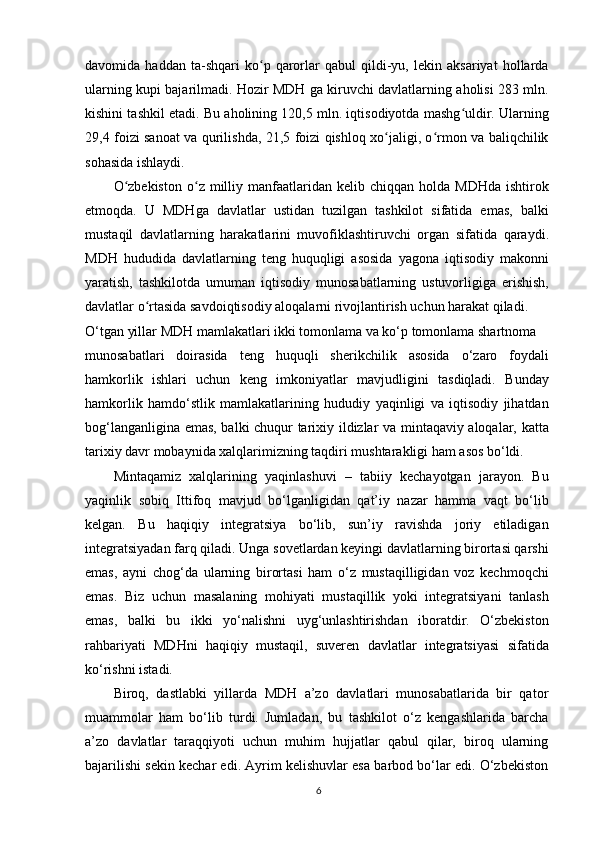 davomida haddan ta-shqari ko‘p qarorlar qabul qildi-yu, lekin aksariyat hollarda ularning kupi bajarilmadi. Hozir MDH ga kiruvchi davlatlarning aholisi 283 mln. kishini tashkil etadi. Bu aholining 120,5 mln. iqtisodiyotda mashg‘uldir. Ularning 29,4 foizi sanoat va qurilishda, 21,5 foizi qishloq xo‘jaligi, o‘rmon va baliqchilik sohasida ishlaydi.

O‘zbekiston o‘z milliy manfaatlaridan kelib chiqqan holda MDHda ishtirok etmoqda. U MDHga davlatlar ustidan tuzilgan tashkilot sifatida emas, balki mustaqil davlatlarning harakatlarini muvofiklashtiruvchi organ sifatida qaraydi. MDH hududida davlatlarning teng huquqligi asosida yagona iqtisodiy makonni yaratish, tashkilotda umuman iqtisodiy munosabatlarning ustuvorligiga erishish, davlatlar o‘rtasida savdoiqtisodiy aloqalarni rivojlantirish uchun harakat qiladi.

O‘tgan yillar MDH mamlakatlari ikki tomonlama va ko‘p tomonlama shartnoma munosabatlari doirasida teng huquqli sherikchilik asosida o‘zaro foydali hamkorlik ishlari uchun keng imkoniyatlar mavjudligini tasdiqladi. Bunday hamkorlik hamdo‘stlik mamlakatlarining hududiy yaqinligi va iqtisodiy jihatdan bog‘langanligina emas, balki chuqur tarixiy ildizlar va mintaqaviy aloqalar, katta tarixiy davr mobaynida xalqlarimizning taqdiri mushtarakligi ham asos bo‘ldi.

Mintaqamiz xalqlarining yaqinlashuvi – tabiiy kechayotgan jarayon. Bu yaqinlik sobiq Ittifoq mavjud bo‘lganligidan qat’iy nazar hamma vaqt bo‘lib kelgan. Bu haqiqiy integratsiya bo‘lib, sun’iy ravishda joriy etiladigan integratsiyadan farq qiladi. Unga sovetlardan keyingi davlatlarning birortasi qarshi emas, ayni chog‘da ularning birortasi ham o‘z mustaqilligidan voz kechmoqchi emas. Biz uchun masalaning mohiyati mustaqillik yoki integratsiyani tanlash emas, balki bu ikki yo‘nalishni uyg‘unlashtirishdan iboratdir. O‘zbekiston rahbariyati MDHni haqiqiy mustaqil, suveren davlatlar integratsiyasi sifatida ko‘rishni istadi.

Biroq, dastlabki yillarda MDH a’zo davlatlari munosabatlarida bir qator muammolar ham bo‘lib turdi. Jumladan, bu tashkilot o‘z kengashlarida barcha a’zo davlatlar taraqqiyoti uchun muhim hujjatlar qabul qilar, biroq ularning bajarilishi sekin kechar edi. Ayrim kelishuvlar esa barbod bo‘lar edi. O‘zbekiston

6